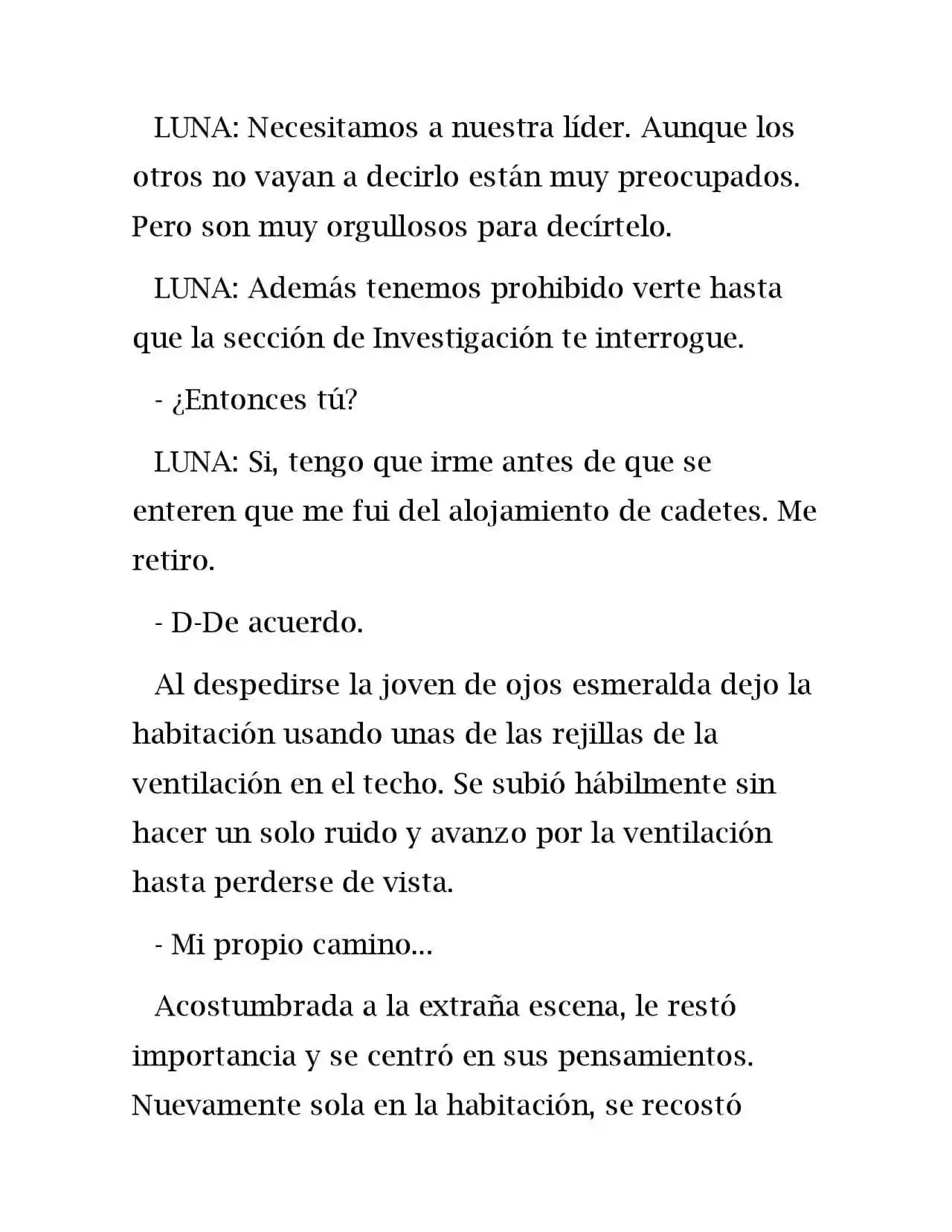 LUNA: Necesitamos a nuestra líder. Aunque los otros no vayan a decirlo están muy preocupados. Pero son muy orgullosos para decírtelo.

LUNA: Además tenemos prohibido verte hasta que la sección de Investigación te interrogue.

- ¿Entonces tú?

LUNA: Si, tengo que irme antes de que se enteren que me fui del alojamiento de cadetes. Me retiro.

- D-De acuerdo.

Al despedirse la joven de ojos esmeralda dejo la habitación usando unas de las rejillas de la ventilación en el techo. Se subió hábilmente sin hacer un solo ruido y avanzo por la ventilación hasta perderse de vista.

- Mi propio camino...

Acostumbrada a la extraña escena, le restó importancia y se centró en sus pensamientos. Nuevamente sola en la habitación, se recostó